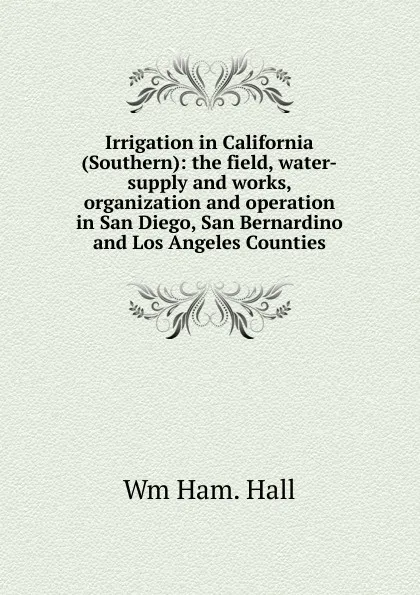 Irrigation in California (Southern): the field, water-supply and works, organization and operation in San Diego, San Bernardino and Los Angeles Counties

Wm Ham. Hall